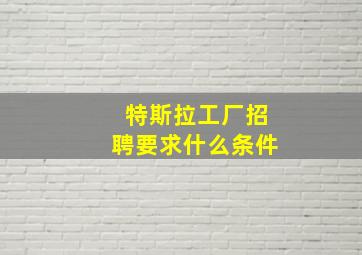 特斯拉工厂招聘要求什么条件